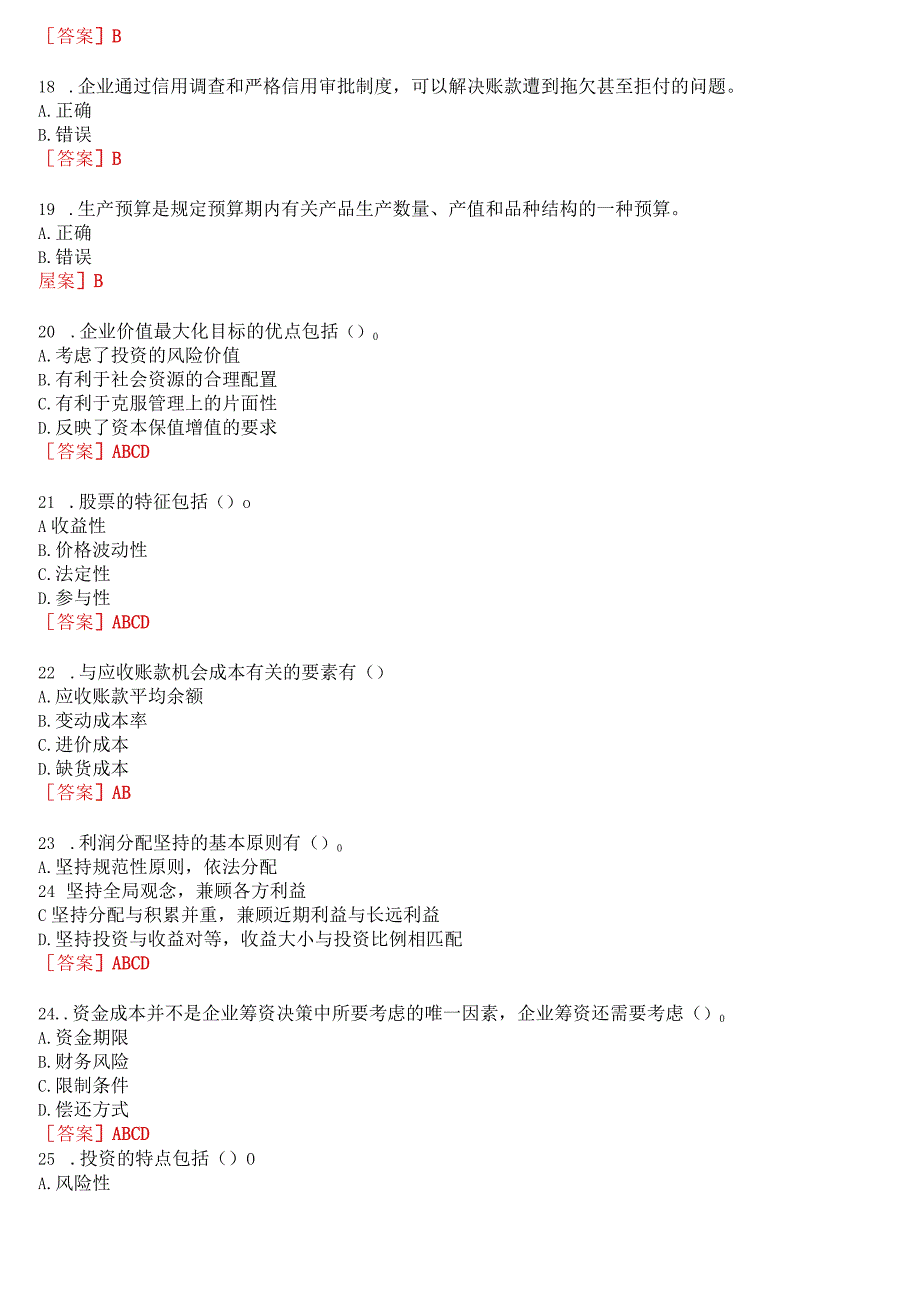 ［答案］B

18 .企业通过信用调查和严格信用审批制度，可以解决账款遭到拖欠甚至拒付的问题。
A.正确
B.错误
［答案］B

19 .生产预算是规定预算期内有关产品生产数量、产值和品种结构的一种预算。
A.正确
B.错误
屋案］B

20 .企业价值最大化目标的优点包括()。
A.考虑了投资的风险价值
B.有利于社会资源的合理配置
C.有利于克服管理上的片面性
D.反映了资本保值增值的要求
［答案］ABCD

21 .股票的特征包括()o
A收益性
B.价格波动性
C.法定性
D.参与性
［答案］ABCD

22 .与应收账款机会成本有关的要素有()
A.应收账款平均余额
B.变动成本率
C.进价成本
D.缺货成本
［答案］AB

23 .利润分配坚持的基本原则有()。
A.坚持规范性原则，依法分配
24 坚持全局观念，兼顾各方利益
C坚持分配与积累并重，兼顾近期利益与长远利益
D.坚持投资与收益对等，收益大小与投资比例相匹配
［答案］ABCD

24..资金成本并不是企业筹资决策中所要考虑的唯一因素，企业筹资还需要考虑()。
A.资金期限
B.财务风险
C.限制条件
D.偿还方式
［答案］ABCD
25 .投资的特点包括()0
A.风险性